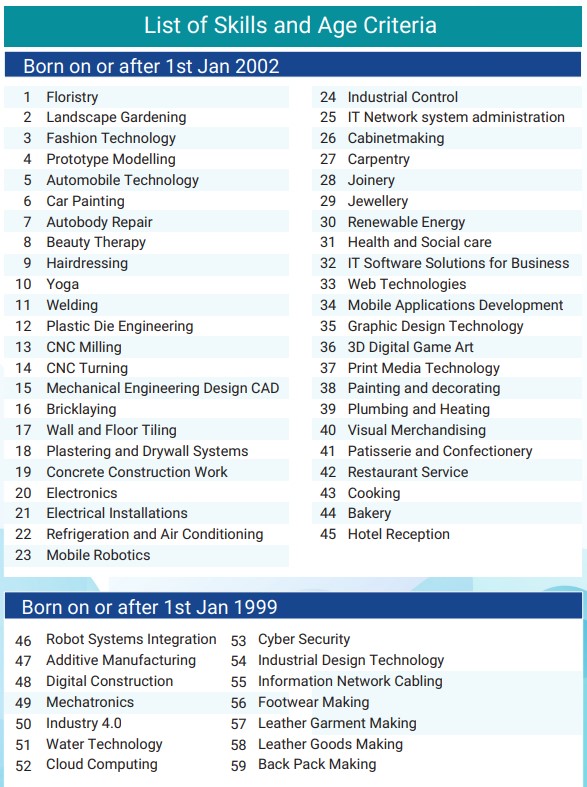 List of Skills and Age Criteria

Born on or after 1st Jan 2002

1 Floristry
2 Landscape Gardening
3 Fashion Technology
4 Prototype Modelling
5 Automobile Technology
6 Car Painting
7 Autobody Repair
8 Beauty Therapy
9 Hairdressing
10 Yoga
11 Welding
12 Plastic Die Engineering
13 CNC Milling
14 CNC Turning
15 Mechanical Engineering Design CAD
16 Bricklaying
17 Wall and Floor Tiling
18 Plastering and Drywall Systems
19 Concrete Construction Work
20 Electronics
21 Electrical Installations
22 Refrigeration and Air Conditioning
23 Mobile Robotics

24 Industrial Control
25 IT Network system administration
26 Cabinetmaking
27 Carpentry
28 Joinery
29 Jewellery
30 Renewable Energy
31 Health and Social care
32 IT Software Solutions for Business
33 Web Technologies
34 Mobile Applications Development
35 Graphic Design Technology
36 3D Digital Game Art
37 Print Media Technology
38 Painting and decorating
39 Plumbing and Heating
40 Visual Merchandising
41 Patisserie and Confectionery
42 Restaurant Service
43 Cooking
44 Bakery
45 Hotel Reception

Born on or after 1st Jan 1999

46 Robot Systems Integration
47 Additive Manufacturing
48 Digital Construction
49 Mechatronics
50 Industry 4.0
51 Water Technology
52 Cloud Computing

53 Cyber Security
54 Industrial Design Technology
55 Information Network Cabling
56 Footwear Making
57 Leather Garment Making
58 Leather Goods Making
59 Back Pack Making